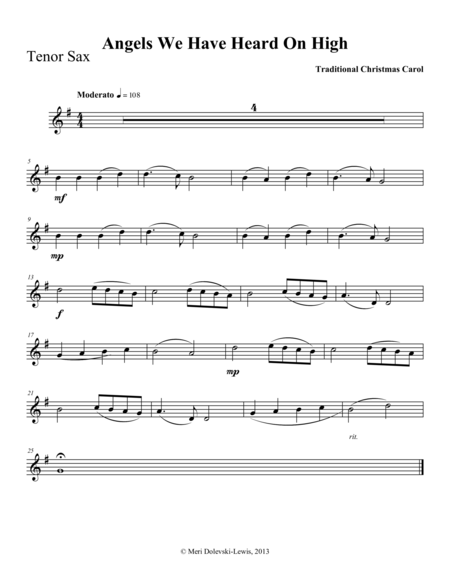 Angels We Have Heard On High

Tenor Sax

Traditional Christmas Carol

Moderato ♩ = 108

4

5

mf

9

mp

13

f

17

mp

21

rit.

25

© Meri Dolevski-Lewis, 2013